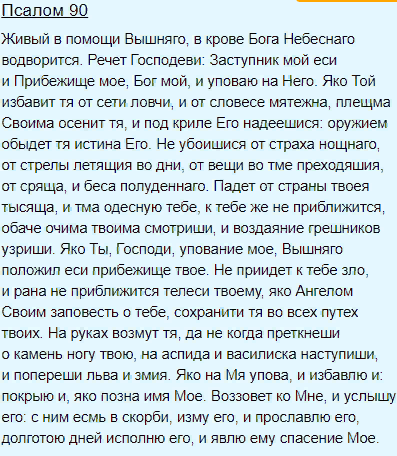 Псалом 90

Живый в помощи Вышняго, в крове Бога Небеснаго водворится. Речет Господеви: Заступник мой еси и Прибежище мое, Бог мой, и уповаю на Него. Яко Той избавит тя от сети ловчи, и от словесе мятежна, плещма Своима осенит тя, и под криле Его надеешися: оружием обыдет тя истина Его. Не убоишися от страха нощнаго, от стрелы летящия во дни, от вещи во тме преходяшия, от сряща, и беса полуденнаго. Падет от страны твоея тысяща, и тма одесную тебе, к тебе же не приближится, обаче очима твоима смотриши, и воздаяние грешников узриши. Яко Ты, Господи, упование мое, Вышняго положил еси прибежище твое. Не приидет к тебе зло, и рана не приближится телеси твоему, яко Ангелом Своим заповесть о тебе, сохранити тя во всех путех твоих. На руках возмут тя, да не когда преткнеши о камень ногу твою, на аспида и василиска наступиши, и попереши льва и змия. Яко на Мя упова, и избавлю и: покрыю и, яко позна имя Мое. Воззовет ко Мне, и услышу его: с ним есмь в скорби, изму его, и прославлю его, долготою дней исполню его, и явлю ему спасение Мое.